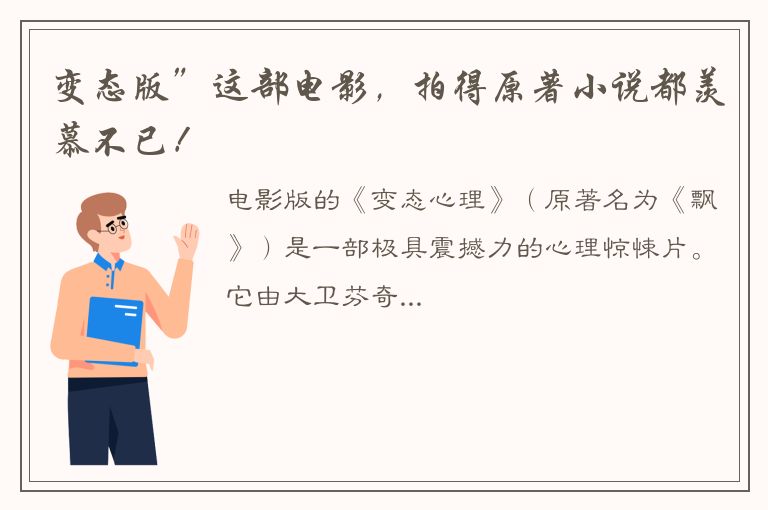 变态版”这部电影，拍得原著小说都羡慕不已！

电影版的《变态心理》（原著名为《飘》）是一部极具震撼力的心理惊悚片。它由大卫芬奇...